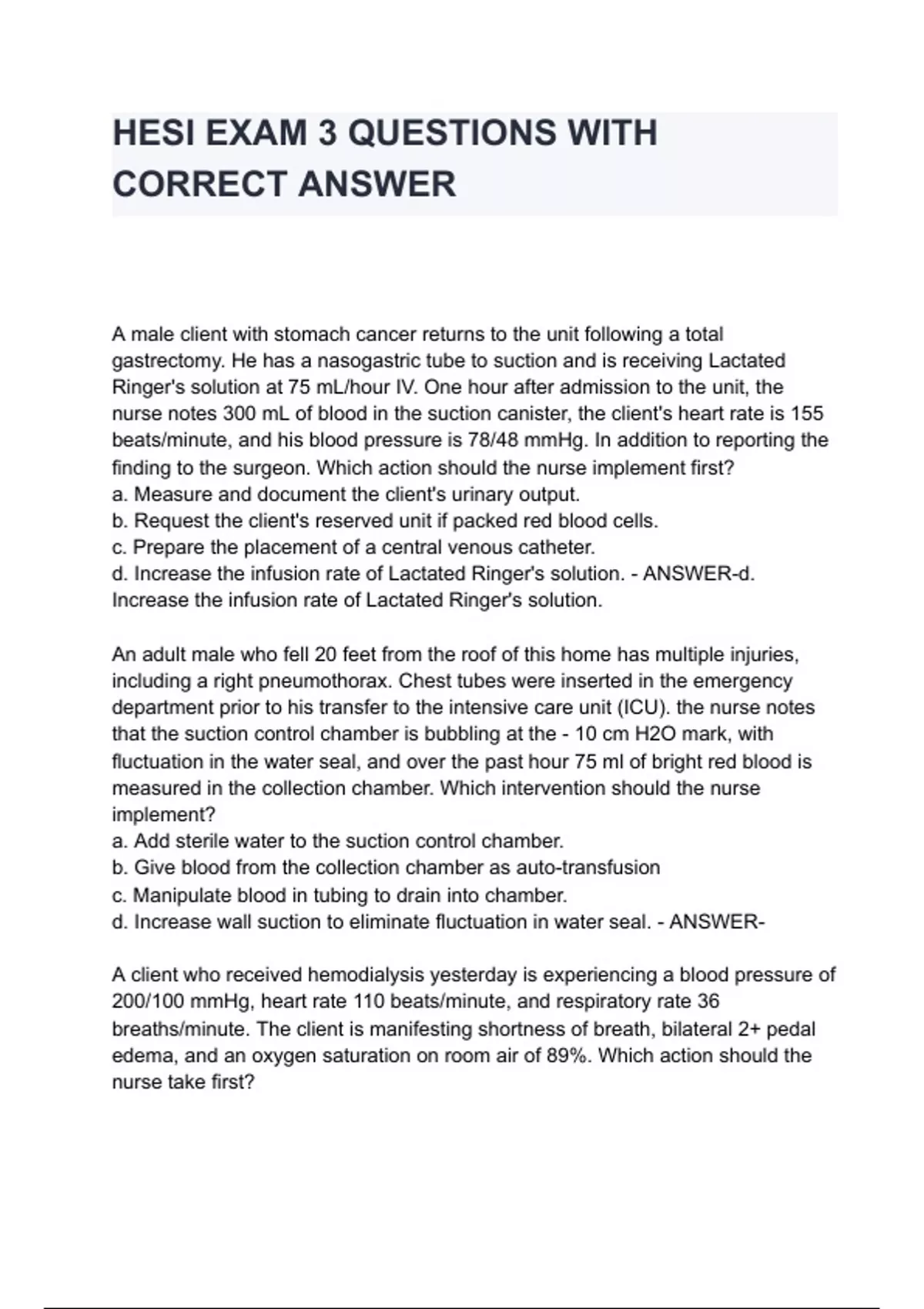 HESI EXAM 3 QUESTIONS WITH CORRECT ANSWER

A male client with stomach cancer returns to the unit following a total gastrectomy. He has a nasogastric tube to suction and is receiving Lactated Ringer's solution at 75 mL/hour IV. One hour after admission to the unit, the nurse notes 300 mL of blood in the suction canister, the client's heart rate is 155 beats/minute, and his blood pressure is 78/48 mmHg. In addition to reporting the finding to the surgeon. Which action should the nurse implement first?
a. Measure and document the client's urinary output.
b. Request the client's reserved unit if packed red blood cells.
c. Prepare the placement of a central venous catheter.
d. Increase the infusion rate of Lactated Ringer's solution. - ANSWER-d. Increase the infusion rate of Lactated Ringer's solution.

An adult male who fell 20 feet from the roof of this home has multiple injuries, including a right pneumothorax. Chest tubes were inserted in the emergency department prior to his transfer to the intensive care unit (ICU). the nurse notes that the suction control chamber is bubbling at the - 10 cm H2O mark, with fluctuation in the water seal, and over the past hour 75 ml of bright red blood is measured in the collection chamber. Which intervention should the nurse implement?
a. Add sterile water to the suction control chamber.
b. Give blood from the collection chamber as auto-transfusion
c. Manipulate blood in tubing to drain into chamber.
d. Increase wall suction to eliminate fluctuation in water seal. - ANSWER-

A client who received hemodialysis yesterday is experiencing a blood pressure of 200/100 mmHg, heart rate 110 beats/minute, and respiratory rate 36 breaths/minute. The client is manifesting shortness of breath, bilateral 2+ pedal edema, and an oxygen saturation on room air of 89%. Which action should the nurse take first?